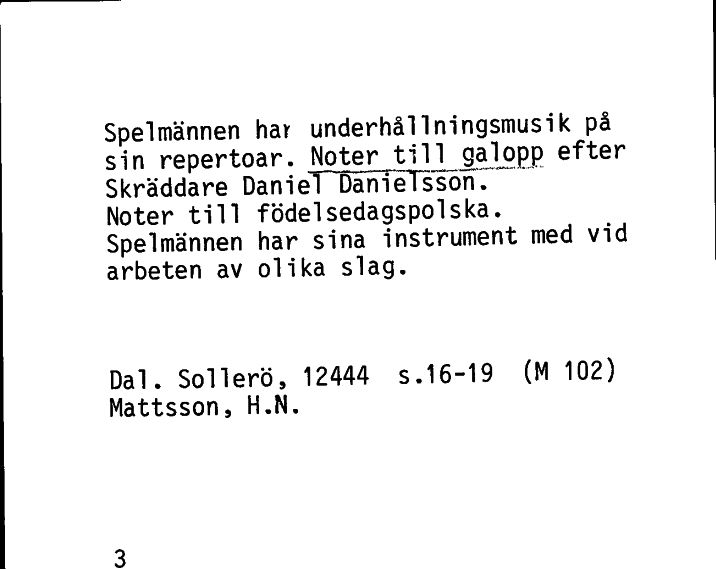 Spelmännen har underhållningsmusik på sin repertoar. Noter till galopp efter Skräddare Daniel Danielsson.
Noter till födelsedagspolska.
Spelmännen har sina instrument med vid arbeten av olika slag.

Dal. Sollerö, 12444 s.16-19 (M 102)
Mattsson, H.N.

3